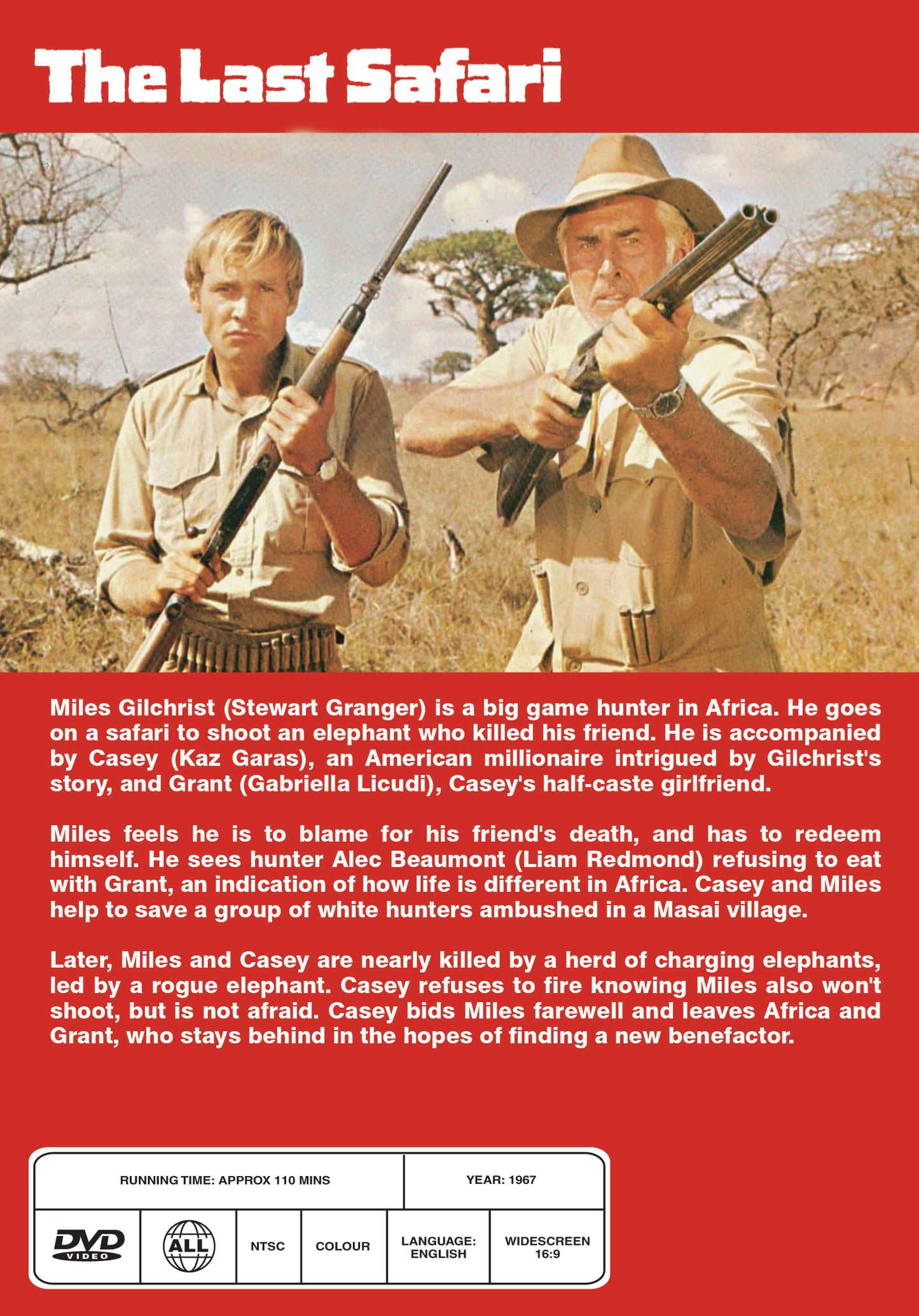 The Last Safari

Miles Gilchrist (Stewart Granger) is a big game hunter in Africa. He goes on a safari to shoot an elephant who killed his friend. He is accompanied by Casey (Kaz Garas), an American millionaire intrigued by Gilchrist's story, and Grant (Gabriella Licudi), Casey's half-caste girlfriend.

Miles feels he is to blame for his friend's death, and has to redeem himself. He sees hunter Alec Beaumont (Liam Redmond) refusing to eat with Grant, an indication of how life is different in Africa. Casey and Miles help to save a group of white hunters ambushed in a Masai village.

Later, Miles and Casey are nearly killed by a herd of charging elephants, led by a rogue elephant. Casey refuses to fire knowing Miles also won't shoot, but is not afraid. Casey bids Miles farewell and leaves Africa and Grant, who stays behind in the hopes of finding a new benefactor.

RUNNING TIME: APPROX 110 MINS
YEAR: 1967
DVD VIDEO
ALL
NTSC
COLOUR
LANGUAGE: ENGLISH
WIDESCREEN 16:9